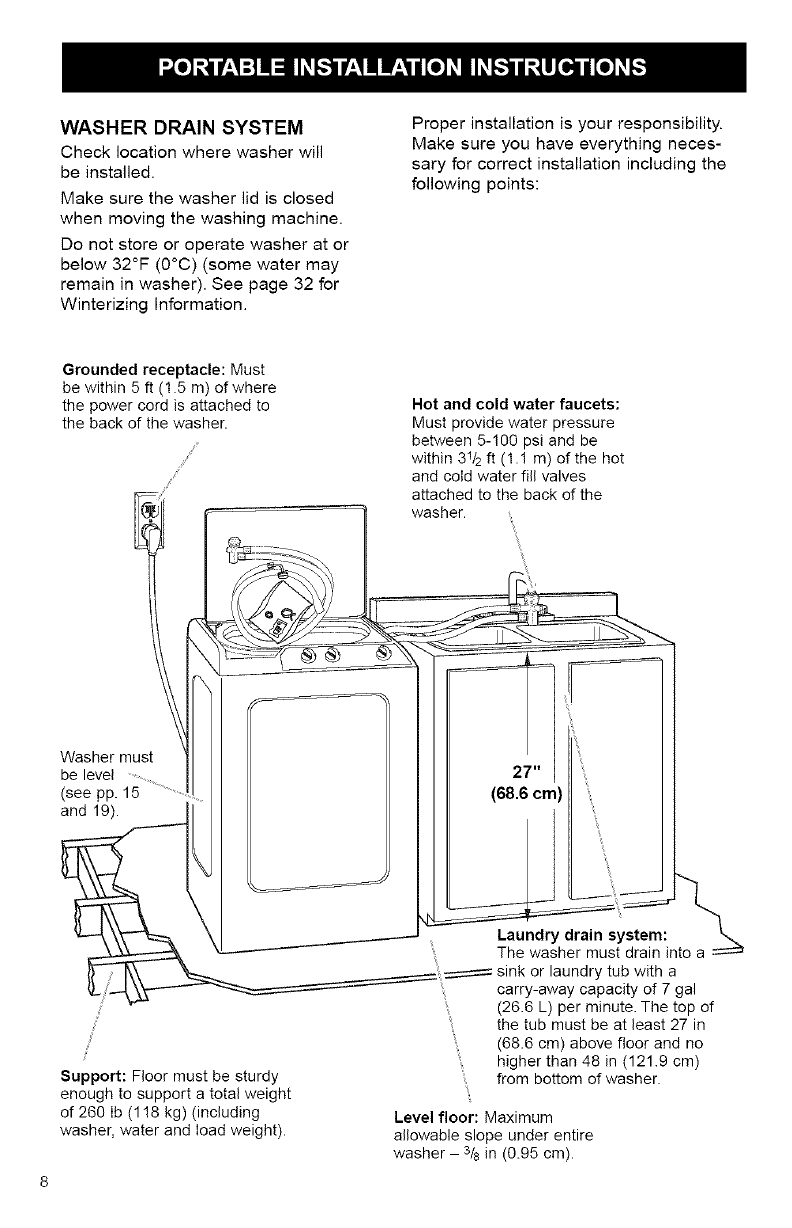 PORTABLE INSTALLATION INSTRUCTIONS

WASHER DRAIN SYSTEM

Check location where washer will be installed.

Make sure the washer lid is closed when moving the washing machine.

Do not store or operate washer at or below 32°F (0°C) (some water may remain in washer). See page 32 for Winterizing Information.

Proper installation is your responsibility. Make sure you have everything necessary for correct installation including the following points:

Grounded receptacle: Must be within 5 ft (1.5 m) of where the power cord is attached to the back of the washer.

Hot and cold water faucets: Must provide water pressure between 5-100 psi and be within $3\frac{1}{2}$ ft (1.1 m) of the hot and cold water fill valves attached to the back of the washer.

Washer must be level (see pp. 15 and 19).

27" (68.6 cm)

Laundry drain system: The washer must drain into a sink or laundry tub with a carry-away capacity of 7 gal (26.6 L) per minute. The top of the tub must be at least 27 in (68.6 cm) above floor and no higher than 48 in (121.9 cm) from bottom of washer.

Support: Floor must be sturdy enough to support a total weight of 260 lb (118 kg) (including washer, water and load weight).

Level floor: Maximum allowable slope under entire washer – $\frac{3}{8}$ in (0.95 cm).

8